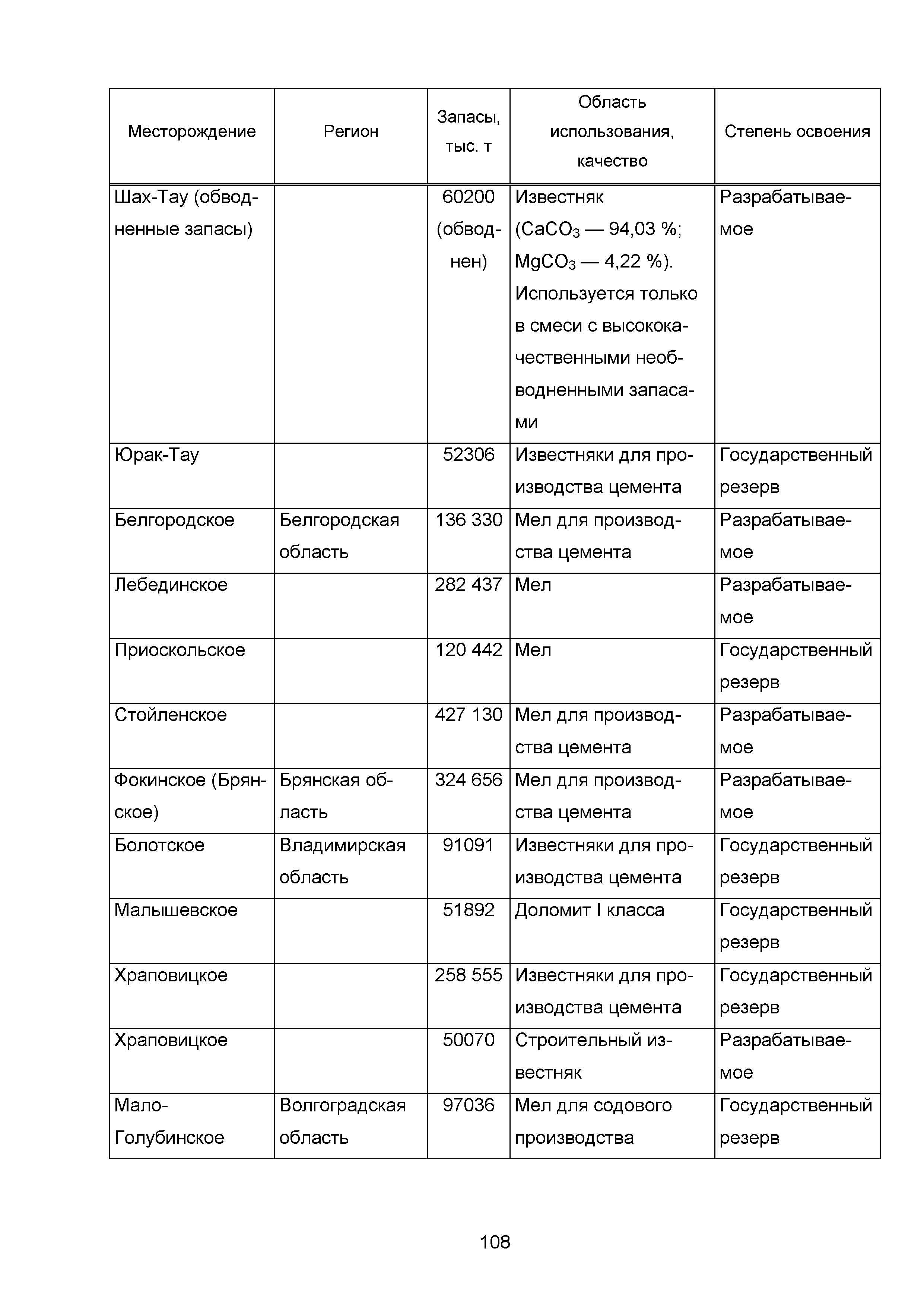 | Месторождение | Регион | Запасы, тыс. т | Область использования, качество | Степень освоения |
|---|---|---|---|---|
| Шах-Тау (обводненные запасы) | | 60200 (обводнен) | Известняк ($CaCO_3$ — 94,03 %; $MgCO_3$ — 4,22 %). Используется только в смеси с высококачественными необводненными запасами | Разрабатываемое |
| Юрак-Тау | | 52306 | Известняки для производства цемента | Государственный резерв |
| Белгородское | Белгородская область | 136 330 | Мел для производства цемента | Разрабатываемое |
| Лебединское | | 282 437 | Мел | Разрабатываемое |
| Приоскольское | | 120 442 | Мел | Государственный резерв |
| Стойленское | | 427 130 | Мел для производства цемента | Разрабатываемое |
| Фокинское (Брянское) | Брянская область | 324 656 | Мел для производства цемента | Разрабатываемое |
| Болотское | Владимирская область | 91091 | Известняки для производства цемента | Государственный резерв |
| Малышевское | | 51892 | Доломит I класса | Государственный резерв |
| Храповицкое | | 258 555 | Известняки для производства цемента | Государственный резерв |
| Храповицкое | | 50070 | Строительный известняк | Разрабатываемое |
| Мало-Голубинское | Волгоградская область | 97036 | Мел для содового производства | Государственный резерв |

108